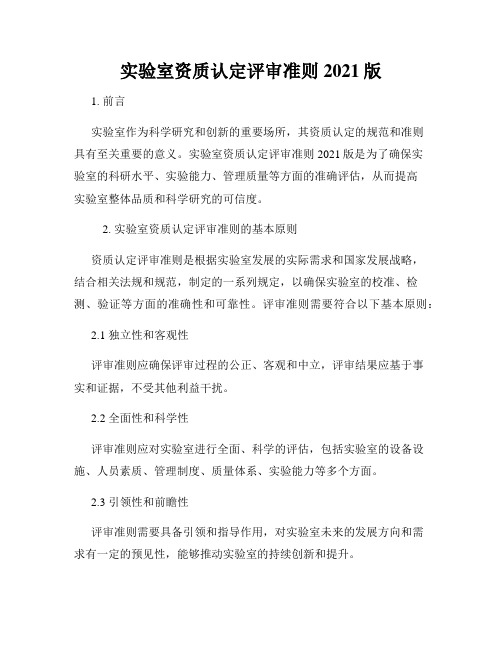 实验室资质认定评审准则 2021 版

1. 前言

实验室作为科学研究和创新的重要场所，其资质认定的规范和准则具有至关重要的意义。实验室资质认定评审准则 2021 版是为了确保实验室的科研水平、实验能力、管理质量等方面的准确评估，从而提高实验室整体品质和科学研究的可信度。

2. 实验室资质认定评审准则的基本原则

资质认定评审准则是根据实验室发展的实际需求和国家发展战略，结合相关法规和规范，制定的一系列规定，以确保实验室的校准、检测、验证等方面的准确性和可靠性。评审准则需要符合以下基本原则：

2.1 独立性和客观性

评审准则应确保评审过程的公正、客观和中立，评审结果应基于事实和证据，不受其他利益干扰。

2.2 全面性和科学性

评审准则应对实验室进行全面、科学的评估，包括实验室的设备设施、人员素质、管理制度、质量体系、实验能力等多个方面。

2.3 引领性和前瞻性

评审准则需要具备引领和指导作用，对实验室未来的发展方向和需求有一定的预见性，能够推动实验室的持续创新和提升。